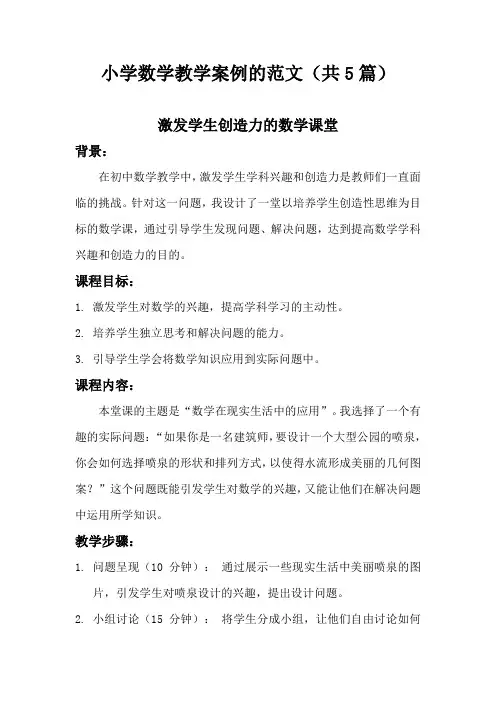 小学数学教学案例的范文（共5篇）

激发学生创造力的数学课堂

背景：

在初中数学教学中，激发学生学科兴趣和创造力是教师们一直面临的挑战。针对这一问题，我设计了一堂以培养学生创造性思维为目标的数学课，通过引导学生发现问题、解决问题，达到提高数学学科兴趣和创造力的目的。

课程目标：

1. 激发学生对数学的兴趣，提高学科学习的主动性。

2. 培养学生独立思考和解决问题的能力。

3. 引导学生学会将数学知识应用到实际问题中。

课程内容：

本堂课的主题是“数学在现实生活中的应用”。我选择了一个有趣的实际问题：“如果你是一名建筑师，要设计一个大型公园的喷泉，你会如何选择喷泉的形状和排列方式，以使得水流形成美丽的几何图案？”这个问题既能引发学生对数学的兴趣，又能让他们在解决问题中运用所学知识。

教学步骤：

1. 问题呈现（10 分钟）： 通过展示一些现实生活中美丽喷泉的图片，引发学生对喷泉设计的兴趣，提出设计问题。

2. 小组讨论（15 分钟）： 将学生分成小组，让他们自由讨论如何